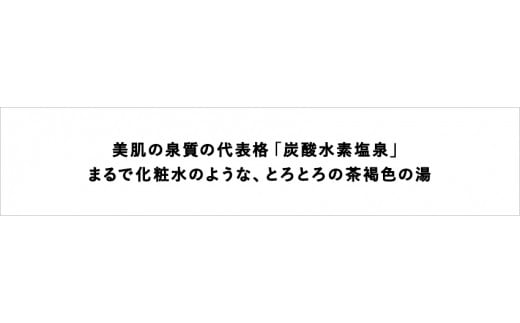 美肌の泉質の代表格「炭酸水素塩泉」
まるで化粧水のような、とろとろの茶褐色の湯